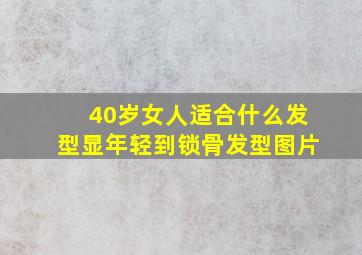 40岁女人适合什么发型显年轻到锁骨发型图片